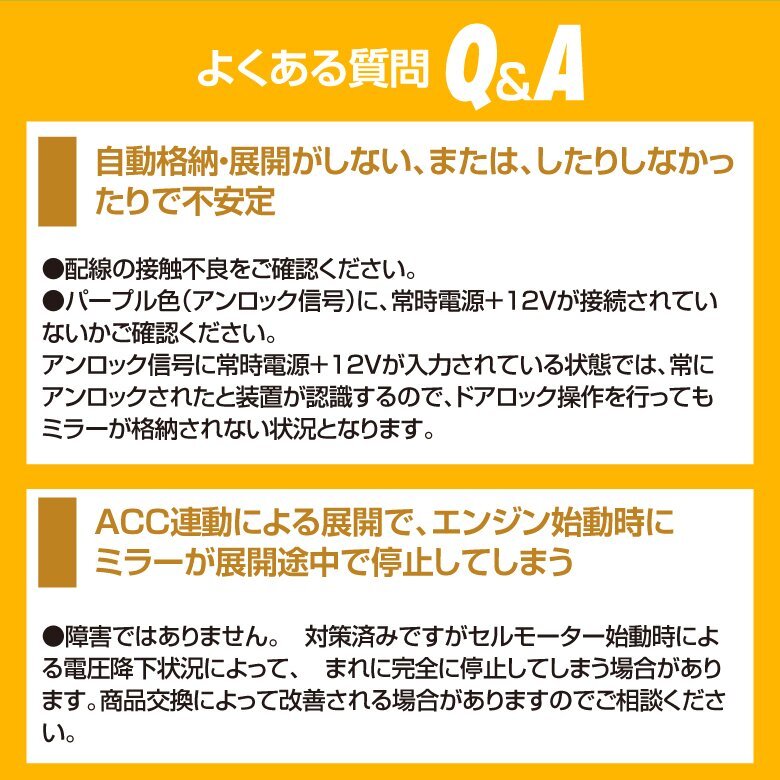 よくある質問 Q&A

自動格納・展開がしない、または、したりしなかったりで不安定

●配線の接触不良をご確認ください。
●パープル色（アンロック信号）に、常時電源＋12Vが接続されていないかご確認ください。
アンロック信号に常時電源＋12Vが入力されている状態では、常にアンロックされたと装置が認識するので、ドアロック操作を行ってもミラーが格納されない状況となります。

ACC連動による展開で、エンジン始動時にミラーが展開途中で停止してしまう

●障害ではありません。 対策済みですがセルモーター始動時による電圧降下状況によって、 まれに完全に停止してしまう場合があります。商品交換によって改善される場合がありますのでご相談ください。